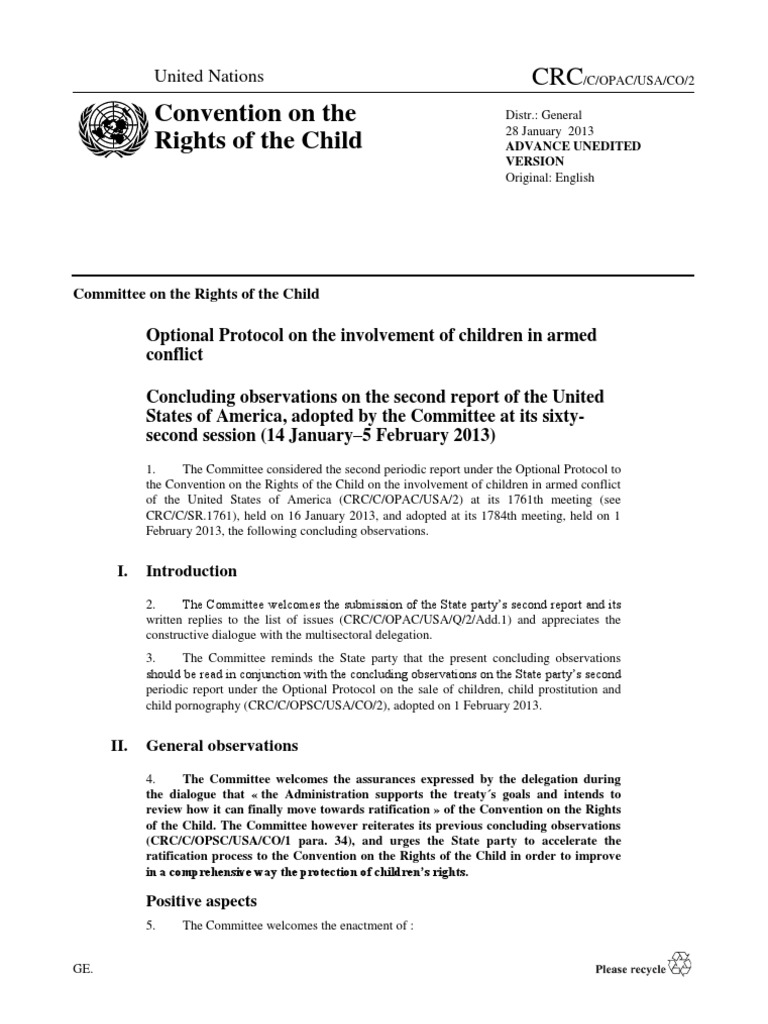 United Nations

CRC/C/OPAC/USA/CO/2

Convention on the Rights of the Child

Distr.: General
28 January 2013
ADVANCE UNEDITED VERSION
Original: English

Committee on the Rights of the Child

Optional Protocol on the involvement of children in armed conflict

Concluding observations on the second report of the United States of America, adopted by the Committee at its sixty-second session (14 January–5 February 2013)

1. The Committee considered the second periodic report under the Optional Protocol to the Convention on the Rights of the Child on the involvement of children in armed conflict of the United States of America (CRC/C/OPAC/USA/2) at its 1761th meeting (see CRC/C/SR.1761), held on 16 January 2013, and adopted at its 1784th meeting, held on 1 February 2013, the following concluding observations.

I. Introduction

2. The Committee welcomes the submission of the State party's second report and its written replies to the list of issues (CRC/C/OPAC/USA/Q/2/Add.1) and appreciates the constructive dialogue with the multisectoral delegation.

3. The Committee reminds the State party that the present concluding observations should be read in conjunction with the concluding observations on the State party's second periodic report under the Optional Protocol on the sale of children, child prostitution and child pornography (CRC/C/OPSC/USA/CO/2), adopted on 1 February 2013.

II. General observations

4. The Committee welcomes the assurances expressed by the delegation during the dialogue that « the Administration supports the treaty´s goals and intends to review how it can finally move towards ratification » of the Convention on the Rights of the Child. The Committee however reiterates its previous concluding observations (CRC/C/OPSC/USA/CO/1 para. 34), and urges the State party to accelerate the ratification process to the Convention on the Rights of the Child in order to improve in a comprehensive way the protection of children's rights.

Positive aspects

5. The Committee welcomes the enactment of :

GE.

Please recycle